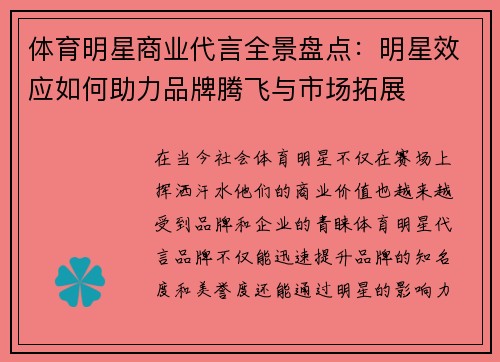 体育明星商业代言全景盘点：明星效应如何助力品牌腾飞与市场拓展

在当今社会体育明星不仅在赛场上挥洒汗水他们的商业价值也越来越受到品牌和企业的青睐体育明星代言品牌不仅能迅速提升品牌的知名度和美誉度还能通过明星的影响力